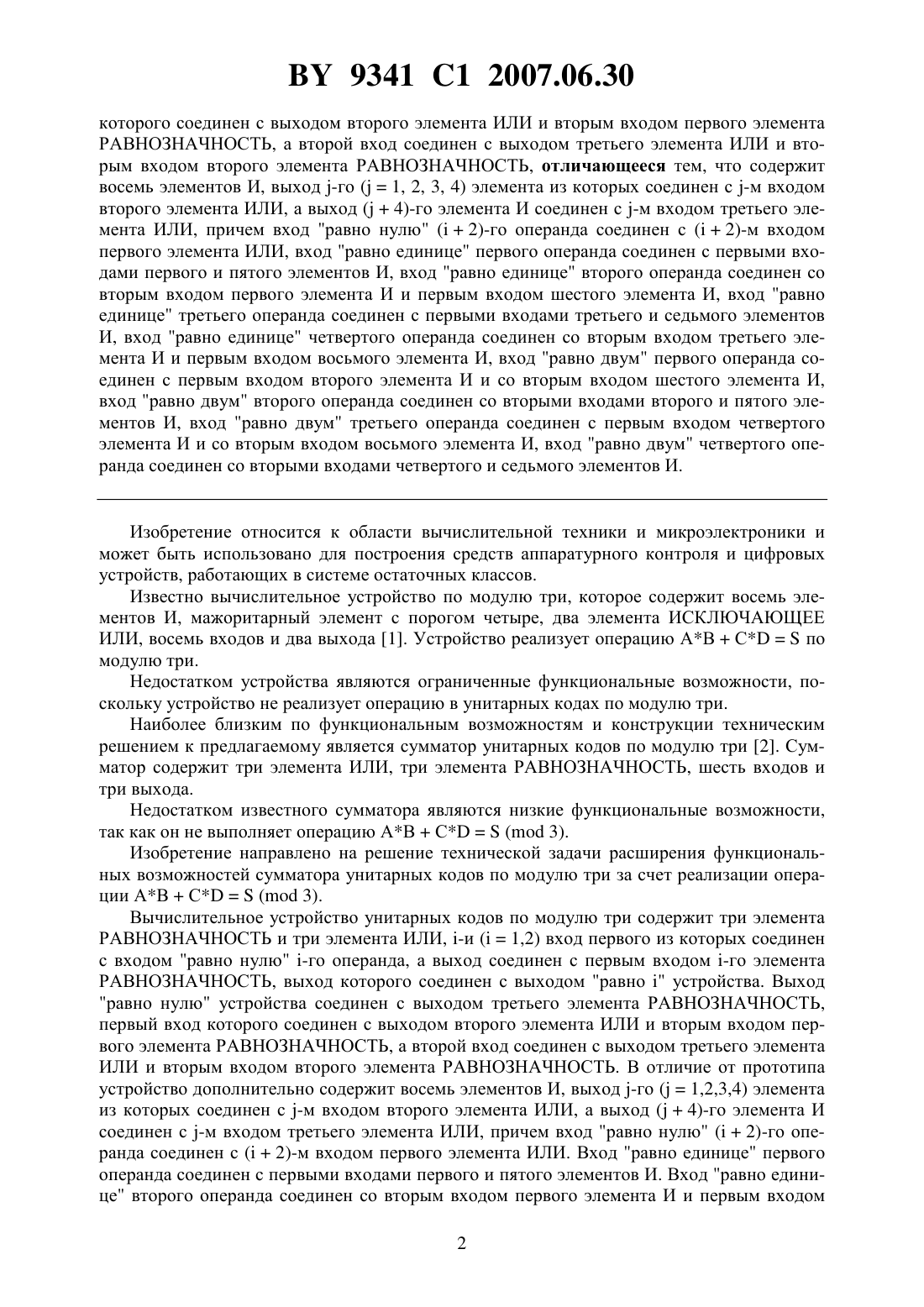 BY 9341 C1 2007.06.30

которого соединен с выходом второго элемента ИЛИ и вторым входом первого элемента РАВНОЗНАЧНОСТЬ, а второй вход соединен с выходом третьего элемента ИЛИ и вторым входом второго элемента РАВНОЗНАЧНОСТЬ, отличающееся тем, что содержит восемь элементов И, выход j-го (j = 1, 2, 3, 4) элемента из которых соединен с j-м входом второго элемента ИЛИ, а выход (j + 4)-го элемента И соединен с j-м входом третьего элемента ИЛИ, причем вход "равно нулю" (i + 2)-го операнда соединен с (i + 2)-м входом первого элемента ИЛИ, вход "равно единице" первого операнда соединен с первыми входами первого и пятого элементов И, вход "равно единице" второго операнда соединен со вторым входом первого элемента И и первым входом шестого элемента И, вход "равно единице" третьего операнда соединен с первыми входами третьего и седьмого элементов И, вход "равно единице" четвертого операнда соединен со вторым входом третьего элемента И и первым входом восьмого элемента И, вход "равно двум" первого операнда соединен с первым входом второго элемента И и со вторым входом шестого элемента И, вход "равно двум" второго операнда соединен со вторыми входами второго и пятого элементов И, вход "равно двум" третьего операнда соединен с первым входом четвертого элемента И и со вторым входом восьмого элемента И, вход "равно двум" четвертого операнда соединен со вторыми входами четвертого и седьмого элементов И.

Изобретение относится к области вычислительной техники и микроэлектроники и может быть использовано для построения средств аппаратурного контроля и цифровых устройств, работающих в системе остаточных классов.

Известно вычислительное устройство по модулю три, которое содержит восемь элементов И, мажоритарный элемент с порогом четыре, два элемента ИСКЛЮЧАЮЩЕЕ ИЛИ, восемь входов и два выхода [1]. Устройство реализует операцию A*B + C*D = S по модулю три.

Недостатком устройства являются ограниченные функциональные возможности, поскольку устройство не реализует операцию в унитарных кодах по модулю три.

Наиболее близким по функциональным возможностям и конструкции техническим решением к предлагаемому является сумматор унитарных кодов по модулю три [2]. Сумматор содержит три элемента ИЛИ, три элемента РАВНОЗНАЧНОСТЬ, шесть входов и три выхода.

Недостатком известного сумматора являются низкие функциональные возможности, так как он не выполняет операцию A*B + C*D = S (mod 3).

Изобретение направлено на решение технической задачи расширения функциональных возможностей сумматора унитарных кодов по модулю три за счет реализации операции A*B + C*D = S (mod 3).

Вычислительное устройство унитарных кодов по модулю три содержит три элемента РАВНОЗНАЧНОСТЬ и три элемента ИЛИ, i-и (i = 1,2) вход первого из которых соединен с входом "равно нулю" i-го операнда, а выход соединен с первым входом i-го элемента РАВНОЗНАЧНОСТЬ, выход которого соединен с выходом "равно i" устройства. Выход "равно нулю" устройства соединен с выходом третьего элемента РАВНОЗНАЧНОСТЬ, первый вход которого соединен с выходом второго элемента ИЛИ и вторым входом первого элемента РАВНОЗНАЧНОСТЬ, а второй вход соединен с выходом третьего элемента ИЛИ и вторым входом второго элемента РАВНОЗНАЧНОСТЬ. В отличие от прототипа устройство дополнительно содержит восемь элементов И, выход j-го (j = 1,2,3,4) элемента из которых соединен с j-м входом второго элемента ИЛИ, а выход (j + 4)-го элемента И соединен с j-м входом третьего элемента ИЛИ, причем вход "равно нулю" (i + 2)-го операнда соединен с (i + 2)-м входом первого элемента ИЛИ. Вход "равно единице" первого операнда соединен с первыми входами первого и пятого элементов И. Вход "равно единице" второго операнда соединен со вторым входом первого элемента И и первым входом

2